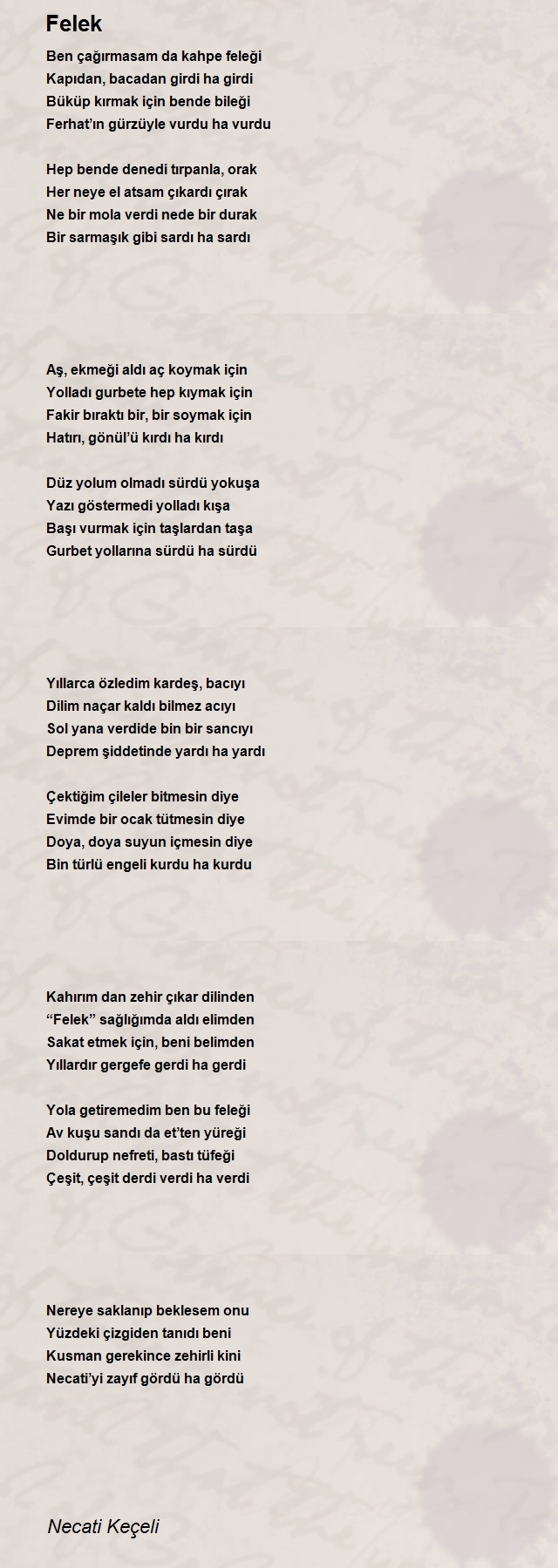 Felek

Ben çağırmasam da kahpe feleği
Kapıdan, bacadan girdi ha girdi
Büküp kırmak için bende bileği
Ferhat'ın gürzüyle vurdu ha vurdu

Hep bende denedi tırpanla, orak
Her neye el atsam çıkardı çırak
Ne bir mola verdi nede bir durak
Bir sarmaşık gibi sardı ha sardı

Aş, ekmeği aldı aç koymak için
Yolladı gurbete hep kıymak için
Fakir bıraktı bir, bir soymak için
Hatırı, gönül'ü kırdı ha kırdı

Düz yolum olmadı sürdü yokuşa
Yazı göstermedi yolladı kışa
Başı vurmak için taşlardan taşa
Gurbet yollarına sürdü ha sürdü

Yıllarca özledim kardeş, bacıyı
Dilim naçar kaldı bilmez acıyı
Sol yana verdide bin bir sancıyı
Deprem şiddetinde yardı ha yardı

Çektiğim çileler bitmesin diye
Evimde bir ocak tütmesin diye
Doya, doya suyun içmesin diye
Bin türlü engeli kurdu ha kurdu

Kahırım dan zehir çıkar dilinden
"Felek" sağlığımda aldı elimden
Sakat etmek için, beni belimden
Yıllardır gergefe gerdi ha gerdi

Yola getiremedim ben bu feleği
Av kuşu sandı da et'ten yüreği
Doldurup nefreti, bastı tüfeği
Çeşit, çeşit derdi verdi ha verdi

Nereye saklanıp beklesem onu
Yüzdeki çizgiden tanıdı beni
Kusman gerekince zehirli kini
Necati'yi zayıf gördü ha gördü

Necati Keçeli